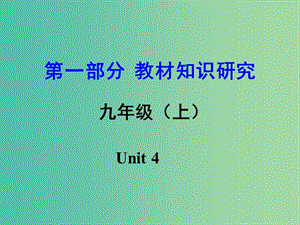 第一部分 教材知识研究

九年级（上）

Unit 4